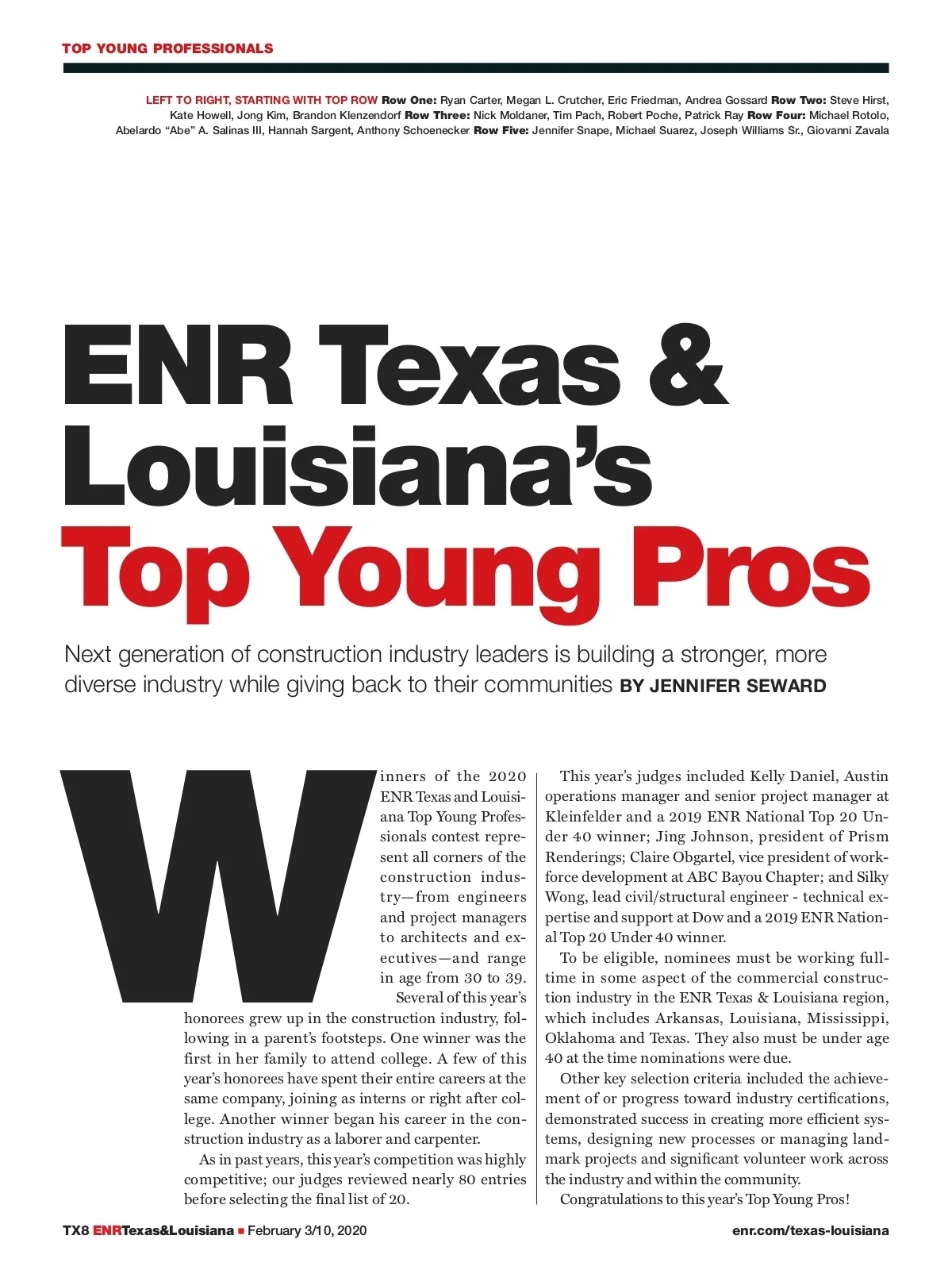 TOP YOUNG PROFESSIONALS

LEFT TO RIGHT, STARTING WITH TOP ROW Row One: Ryan Carter, Megan L. Crutcher, Eric Friedman, Andrea Gossard Row Two: Steve Hirst, Kate Howell, Jong Kim, Brandon Klenzendorf Row Three: Nick Moldaner, Tim Pach, Robert Poche, Patrick Ray Row Four: Michael Rotolo, Abelardo "Abe" A. Salinas III, Hannah Sargent, Anthony Schoenecker Row Five: Jennifer Snape, Michael Suarez, Joseph Williams Sr., Giovanni Zavala

ENR Texas & Louisiana's Top Young Pros

Next generation of construction industry leaders is building a stronger, more diverse industry while giving back to their communities BY JENNIFER SEWARD

Winners of the 2020 ENR Texas and Louisiana Top Young Professionals contest represent all corners of the construction industry—from engineers and project managers to architects and executives—and range in age from 30 to 39.

Several of this year's honorees grew up in the construction industry, following in a parent's footsteps. One winner was the first in her family to attend college. A few of this year's honorees have spent their entire careers at the same company, joining as interns or right after college. Another winner began his career in the construction industry as a laborer and carpenter.

As in past years, this year's competition was highly competitive; our judges reviewed nearly 80 entries before selecting the final list of 20.

This year's judges included Kelly Daniel, Austin operations manager and senior project manager at Kleinfelder and a 2019 ENR National Top 20 Under 40 winner; Jing Johnson, president of Prism Renderings; Claire Obgartel, vice president of workforce development at ABC Bayou Chapter; and Silky Wong, lead civil/structural engineer - technical expertise and support at Dow and a 2019 ENR National Top 20 Under 40 winner.

To be eligible, nominees must be working full-time in some aspect of the commercial construction industry in the ENR Texas & Louisiana region, which includes Arkansas, Louisiana, Mississippi, Oklahoma and Texas. They also must be under age 40 at the time nominations were due.

Other key selection criteria included the achievement of or progress toward industry certifications, demonstrated success in creating more efficient systems, designing new processes or managing landmark projects and significant volunteer work across the industry and within the community.

Congratulations to this year's Top Young Pros!

TX8 ENRTexas&Louisiana ■ February 3/10, 2020

enr.com/texas-louisiana